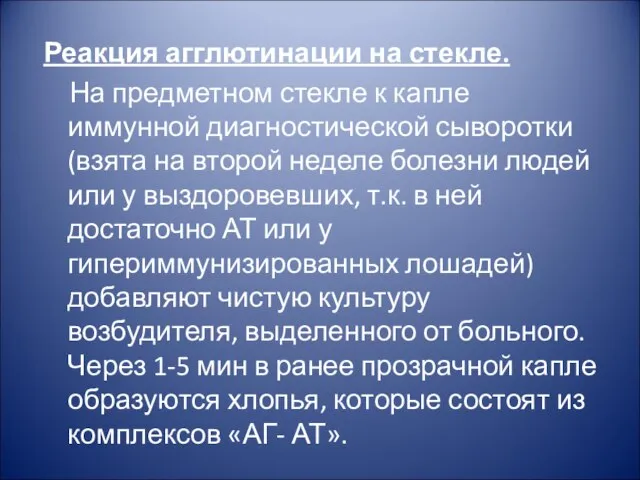 Реакция агглютинации на стекле.

На предметном стекле к капле иммунной диагностической сыворотки (взята на второй неделе болезни людей или у выздоровевших, т.к. в ней достаточно АТ или у гипериммунизированных лошадей) добавляют чистую культуру возбудителя, выделенного от больного. Через 1-5 мин в ранее прозрачной капле образуются хлопья, которые состоят из комплексов «АГ- АТ».